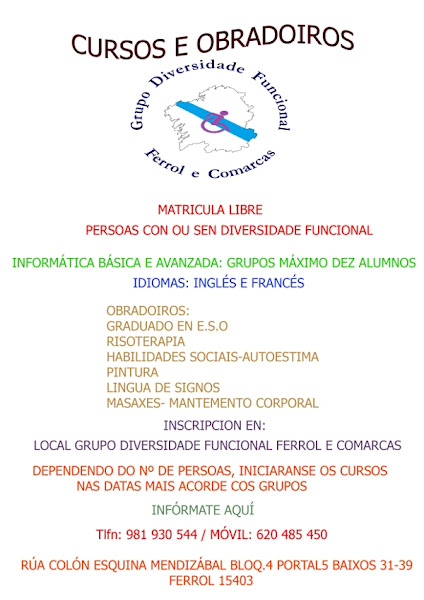 CURSOS E OBRADOIROS

Grupo Diversidade Funcional
Ferrol e Comarcas

MATRICULA LIBRE
PERSOAS CON OU SEN DIVERSIDADE FUNCIONAL

INFORMÁTICA BÁSICA E AVANZADA: GRUPOS MÁXIMO DEZ ALUMNOS
IDIOMAS: INGLÉS E FRANCÉS

OBRADOIROS:
GRADUADO EN E.S.O
RISOTERAPIA
HABILIDADES SOCIAIS-AUTOESTIMA
PINTURA
LINGUA DE SIGNOS
MASAXES- MANTEMENTO CORPORAL

INSCRIPCION EN:
LOCAL GRUPO DIVERSIDADE FUNCIONAL FERROL E COMARCAS

DEPENDENDO DO Nº DE PERSOAS, INICIARANSE OS CURSOS NAS DATAS MAIS ACORDE COS GRUPOS

INFÓRMATE AQUÍ

Tlfn: 981 930 544 / MÓVIL: 620 485 450

RÚA COLÓN ESQUINA MENDIZÁBAL BLOQ.4 PORTAL5 BAIXOS 31-39
FERROL 15403